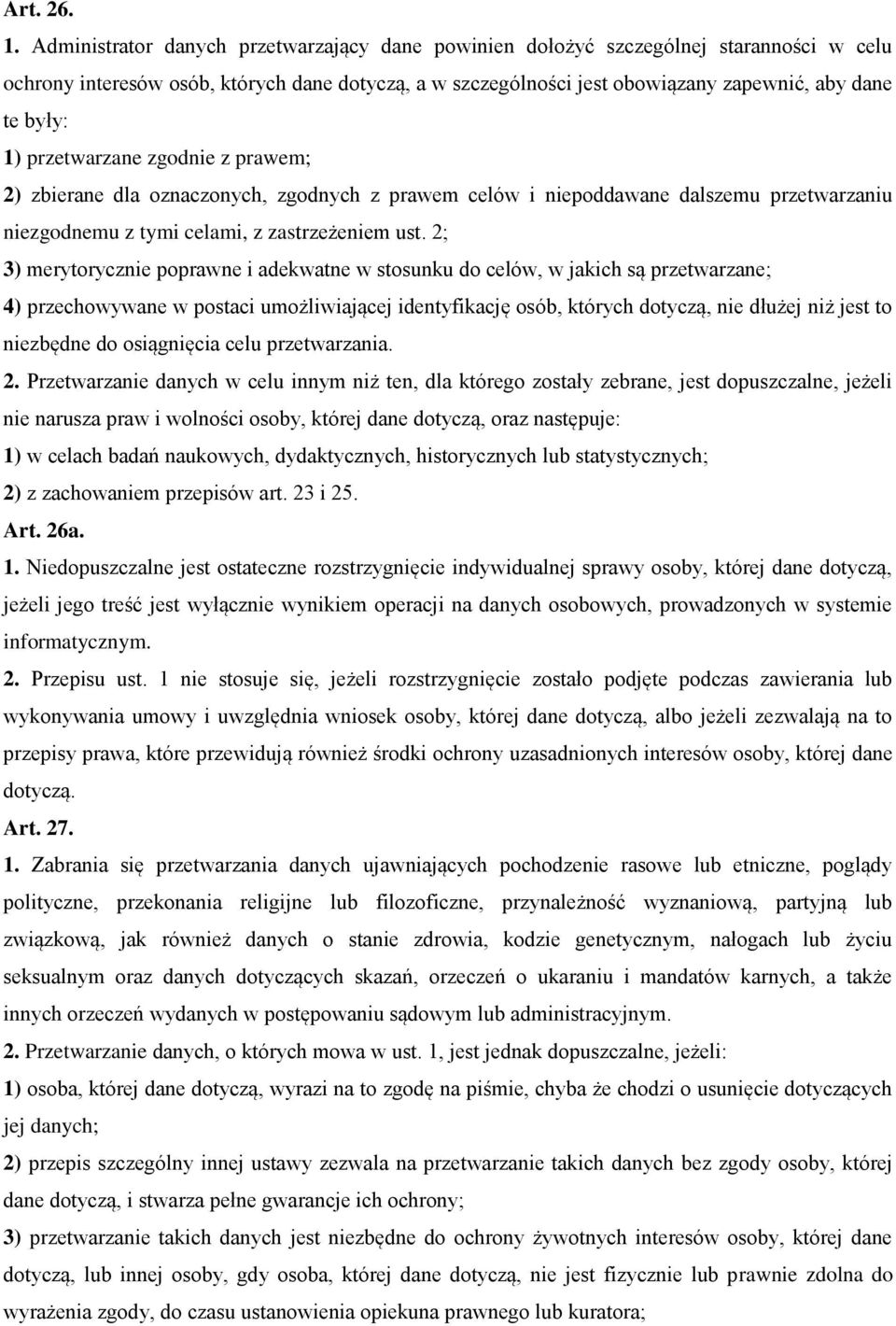 Art. 26.

1. Administrator danych przetwarzający dane powinien dołożyć szczególnej staranności w celu ochrony interesów osób, których dane dotyczą, a w szczególności jest obowiązany zapewnić, aby dane te były:

1) przetwarzane zgodnie z prawem;

2) zbierane dla oznaczonych, zgodnych z prawem celów i niepoddawane dalszemu przetwarzaniu niezgodnemu z tymi celami, z zastrzeżeniem ust. 2;

3) merytorycznie poprawne i adekwatne w stosunku do celów, w jakich są przetwarzane;

4) przechowywane w postaci umożliwiającej identyfikację osób, których dotyczą, nie dłużej niż jest to niezbędne do osiągnięcia celu przetwarzania.

2. Przetwarzanie danych w celu innym niż ten, dla którego zostały zebrane, jest dopuszczalne, jeżeli nie narusza praw i wolności osoby, której dane dotyczą, oraz następuje:

1) w celach badań naukowych, dydaktycznych, historycznych lub statystycznych;

2) z zachowaniem przepisów art. 23 i 25.

Art. 26a.

1. Niedopuszczalne jest ostateczne rozstrzygnięcie indywidualnej sprawy osoby, której dane dotyczą, jeżeli jego treść jest wyłącznie wynikiem operacji na danych osobowych, prowadzonych w systemie informatycznym.

2. Przepisu ust. 1 nie stosuje się, jeżeli rozstrzygnięcie zostało podjęte podczas zawierania lub wykonywania umowy i uwzględnia wniosek osoby, której dane dotyczą, albo jeżeli zezwalają na to przepisy prawa, które przewidują również środki ochrony uzasadnionych interesów osoby, której dane dotyczą.

Art. 27.

1. Zabrania się przetwarzania danych ujawniających pochodzenie rasowe lub etniczne, poglądy polityczne, przekonania religijne lub filozoficzne, przynależność wyznaniową, partyjną lub związkową, jak również danych o stanie zdrowia, kodzie genetycznym, nałogach lub życiu seksualnym oraz danych dotyczących skazań, orzeczeń o ukaraniu i mandatów karnych, a także innych orzeczeń wydanych w postępowaniu sądowym lub administracyjnym.

2. Przetwarzanie danych, o których mowa w ust. 1, jest jednak dopuszczalne, jeżeli:

1) osoba, której dane dotyczą, wyrazi na to zgodę na piśmie, chyba że chodzi o usunięcie dotyczących jej danych;

2) przepis szczególny innej ustawy zezwala na przetwarzanie takich danych bez zgody osoby, której dane dotyczą, i stwarza pełne gwarancje ich ochrony;

3) przetwarzanie takich danych jest niezbędne do ochrony żywotnych interesów osoby, której dane dotyczą, lub innej osoby, gdy osoba, której dane dotyczą, nie jest fizycznie lub prawnie zdolna do wyrażenia zgody, do czasu ustanowienia opiekuna prawnego lub kuratora;